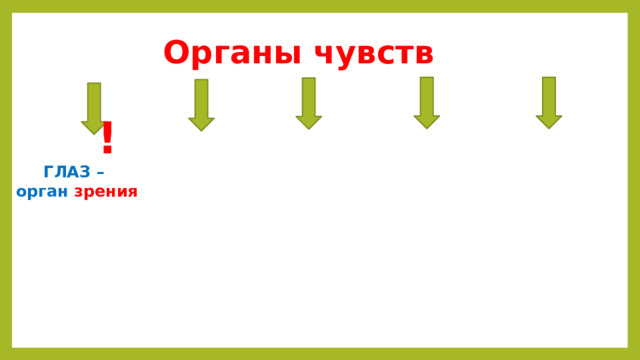 Органы чувств

!

ГЛАЗ –
орган зрения